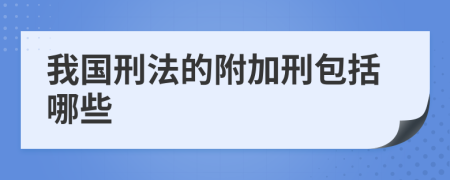 我国刑法的附加刑包括哪些